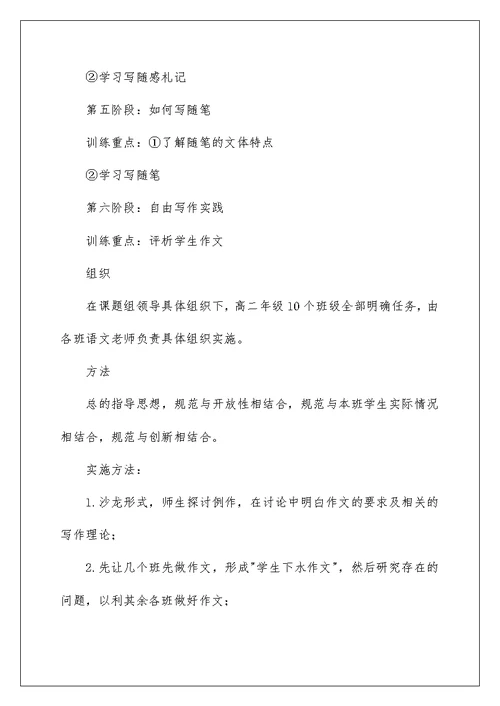 ②学习写随感札记

第五阶段：如何写随笔

训练重点：①了解随笔的文体特点

②学习写随笔

第六阶段：自由写作实践

训练重点：评析学生作文

组织

在课题组领导具体组织下，高二年级10个班级全部明确任务，由各班语文老师负责具体组织实施。

方法

总的指导思想，规范与开放性相结合，规范与本班学生实际情况相结合，规范与创新相结合。

实施方法：

1.沙龙形式，师生探讨例作，在讨论中明白作文的要求及相关的写作理论；

2.先让几个班先做作文，形成"学生下水作文"，然后研究存在的问题，以利其余各班做好作文；